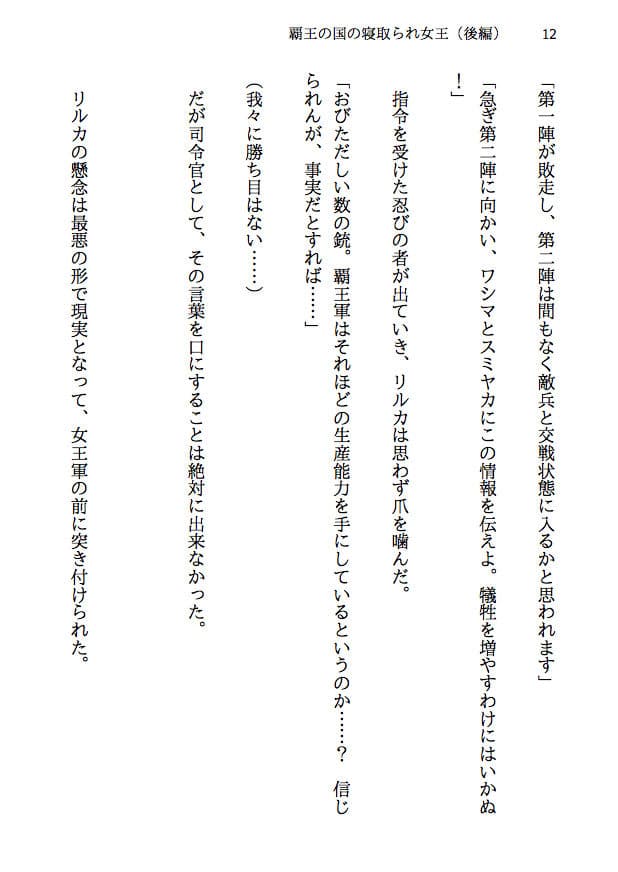 覇王の国の寝取られ女王（後編）　12

「第一陣が敗走し、第二陣は間もなく敵兵と交戦状態に入るかと思われます」

「急ぎ第二陣に向かい、ワシマとスミヤカにこの情報を伝えよ。犠牲を増やすわけにはいかぬ！」

指令を受けた忍びの者が出ていき、リルカは思わず爪を噛んだ。

「おびただしい数の銃。覇王軍はそれほどの生産能力を手にしているというのか……？　信じられんが、事実だとすれば……」

（我々に勝ち目はない……）

だが司令官として、その言葉を口にすることは絶対に出来なかった。

リルカの懸念は最悪の形で現実となって、女王軍の前に突き付けられた。